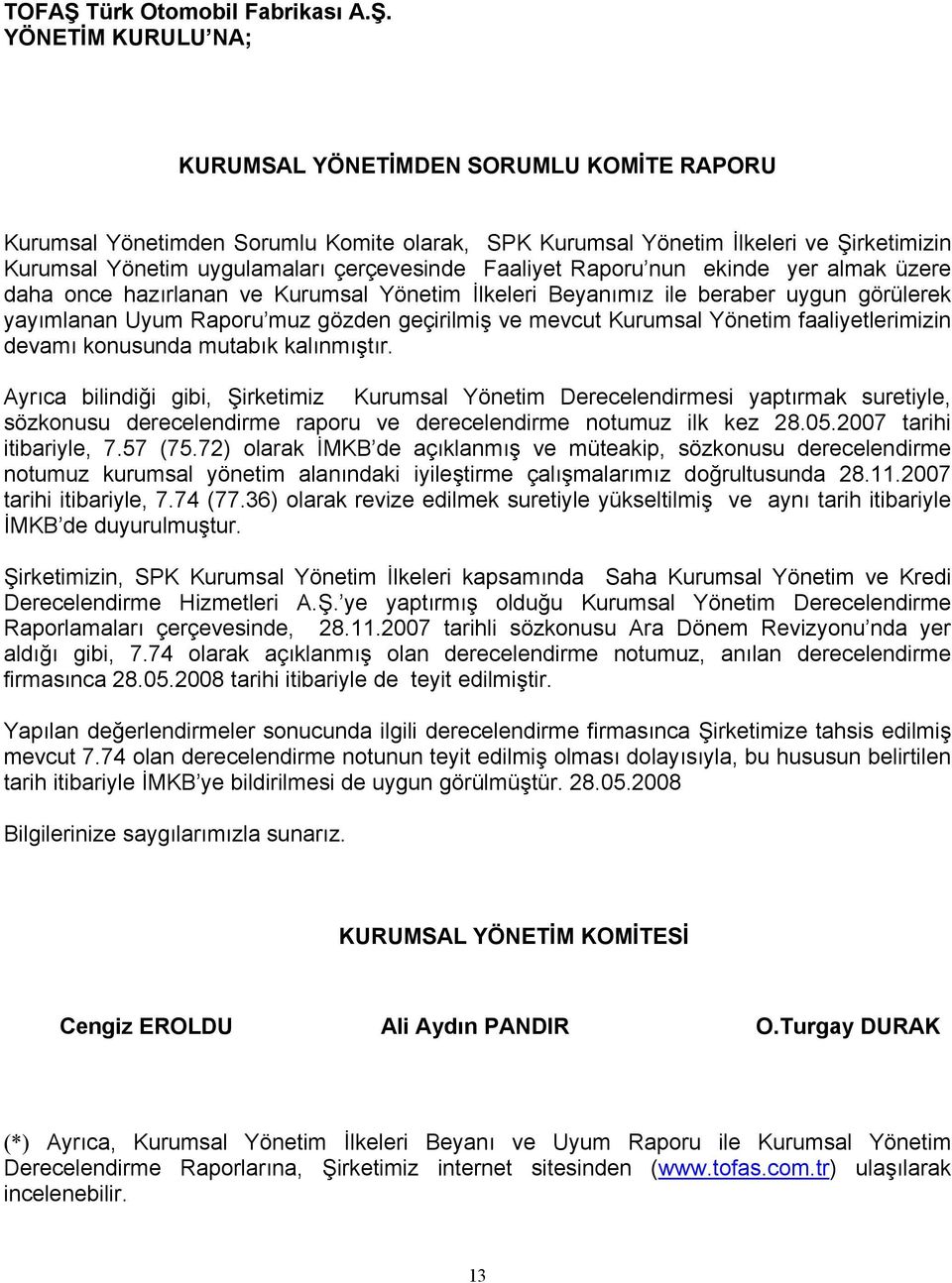 TOFAŞ Türk Otomobil Fabrikası A.Ş.
YÖNETİM KURULU'NA;

KURUMSAL YÖNETİMDEN SORUMLU KOMİTE RAPORU

Kurumsal Yönetimden Sorumlu Komite olarak, SPK Kurumsal Yönetim İlkeleri ve Şirketimizin Kurumsal Yönetim uygulamaları çerçevesinde Faaliyet Raporu'nun ekinde yer almak üzere daha once hazırlanan ve Kurumsal Yönetim İlkeleri Beyanımız ile beraber uygun görülerek yayımlanan Uyum Raporu'muz gözden geçirilmiş ve mevcut Kurumsal Yönetim faaliyetlerimizin devamı konusunda mutabık kalınmıştır.

Ayrıca bilindiği gibi, Şirketimiz Kurumsal Yönetim Derecelendirmesi yaptırmak suretiyle, sözkonusu derecelendirme raporu ve derecelendirme notumuz ilk kez 28.05.2007 tarihi itibariyle, 7.57 (75.72) olarak İMKB'de açıklanmış ve müteakip, sözkonusu derecelendirme notumuz kurumsal yönetim alanındaki iyileştirme çalışmalarımız doğrultusunda 28.11.2007 tarihi itibariyle, 7.74 (77.36) olarak revize edilmek suretiyle yükseltilmiş ve aynı tarih itibariyle İMKB'de duyurulmuştur.

Şirketimizin, SPK Kurumsal Yönetim İlkeleri kapsamında Saha Kurumsal Yönetim ve Kredi Derecelendirme Hizmetleri A.Ş.'ye yaptırmış olduğu Kurumsal Yönetim Derecelendirme Raporlamaları çerçevesinde, 28.11.2007 tarihli sözkonusu Ara Dönem Revizyonu'nda yer aldığı gibi, 7.74 olarak açıklanmış olan derecelendirme notumuz, anılan derecelendirme firmasınca 28.05.2008 tarihi itibariyle de teyit edilmiştir.

Yapılan değerlendirmeler sonucunda ilgili derecelendirme firmasınca Şirketimize tahsis edilmiş mevcut 7.74 olan derecelendirme notunun teyit edilmiş olması dolayısıyla, bu hususun belirtilen tarih itibariyle İMKB'ye bildirilmesi de uygun görülmüştür. 28.05.2008

Bilgilerinize saygılarımızla sunarız.

KURUMSAL YÖNETİM KOMİTESİ

Cengiz EROLDU Ali Aydın PANDIR O.Turgay DURAK

(*) Ayrıca, Kurumsal Yönetim İlkeleri Beyanı ve Uyum Raporu ile Kurumsal Yönetim Derecelendirme Raporlarına, Şirketimiz internet sitesinden (www.tofas.com.tr) ulaşılarak incelenebilir.

13